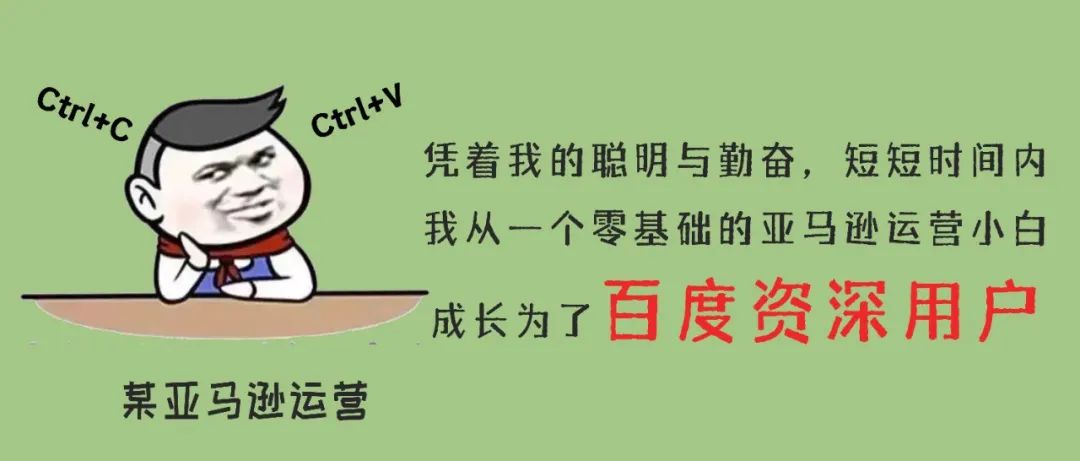 Ctrl+C

Ctrl+V

凭着我的聪明与勤奋，短短时间内
我从一个零基础的亚马逊运营小白
成长为了百度资深用户

某亚马逊运营